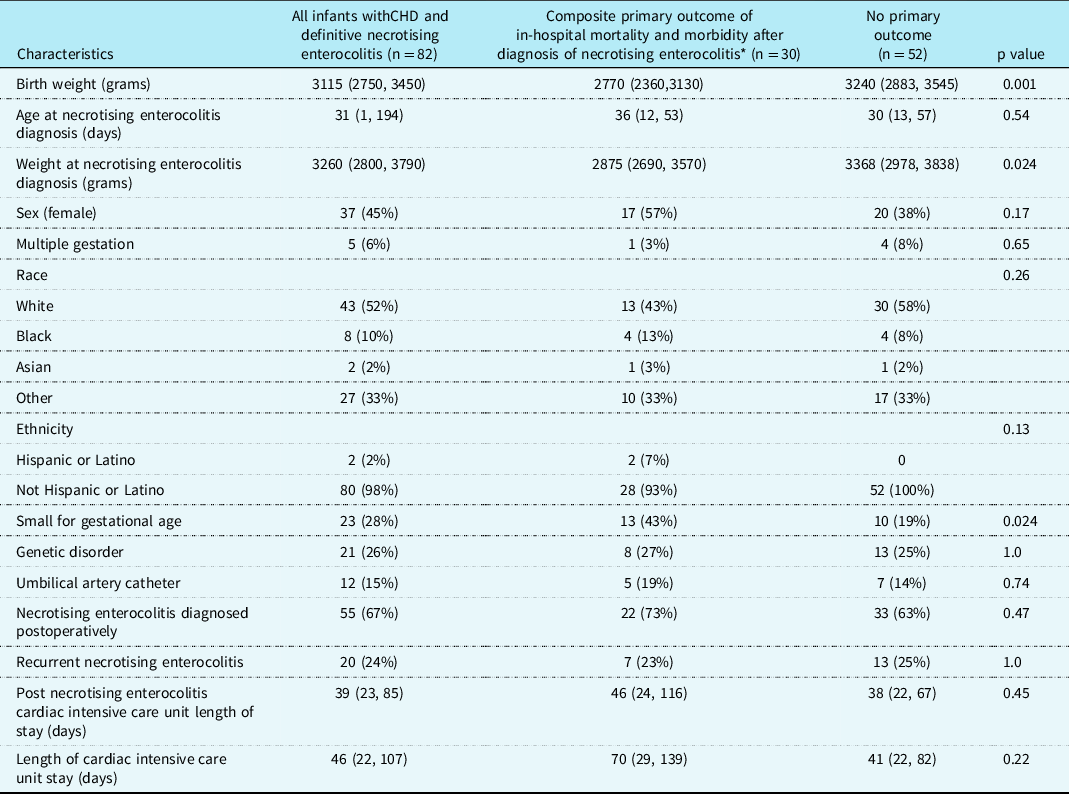 | Characteristics | All infants withCHD and definitive necrotising enterocolitis (n = 82) | Composite primary outcome of in-hospital mortality and morbidity after diagnosis of necrotising enterocolitis* (n = 30) | No primary outcome (n = 52) | p value |
|---|---|---|---|---|
| Birth weight (grams) | 3115 (2750, 3450) | 2770 (2360,3130) | 3240 (2883, 3545) | 0.001 |
| Age at necrotising enterocolitis diagnosis (days) | 31 (1, 194) | 36 (12, 53) | 30 (13, 57) | 0.54 |
| Weight at necrotising enterocolitis diagnosis (grams) | 3260 (2800, 3790) | 2875 (2690, 3570) | 3368 (2978, 3838) | 0.024 |
| Sex (female) | 37 (45%) | 17 (57%) | 20 (38%) | 0.17 |
| Multiple gestation | 5 (6%) | 1 (3%) | 4 (8%) | 0.65 |
| Race | | | | 0.26 |
| White | 43 (52%) | 13 (43%) | 30 (58%) | |
| Black | 8 (10%) | 4 (13%) | 4 (8%) | |
| Asian | 2 (2%) | 1 (3%) | 1 (2%) | |
| Other | 27 (33%) | 10 (33%) | 17 (33%) | |
| Ethnicity | | | | 0.13 |
| Hispanic or Latino | 2 (2%) | 2 (7%) | 0 | |
| Not Hispanic or Latino | 80 (98%) | 28 (93%) | 52 (100%) | |
| Small for gestational age | 23 (28%) | 13 (43%) | 10 (19%) | 0.024 |
| Genetic disorder | 21 (26%) | 8 (27%) | 13 (25%) | 1.0 |
| Umbilical artery catheter | 12 (15%) | 5 (19%) | 7 (14%) | 0.74 |
| Necrotising enterocolitis diagnosed postoperatively | 55 (67%) | 22 (73%) | 33 (63%) | 0.47 |
| Recurrent necrotising enterocolitis | 20 (24%) | 7 (23%) | 13 (25%) | 1.0 |
| Post necrotising enterocolitis cardiac intensive care unit length of stay (days) | 39 (23, 85) | 46 (24, 116) | 38 (22, 67) | 0.45 |
| Length of cardiac intensive care unit stay (days) | 46 (22, 107) | 70 (29, 139) | 41 (22, 82) | 0.22 |